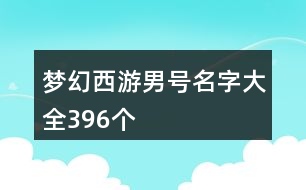 梦幻西游男号名字大全396个